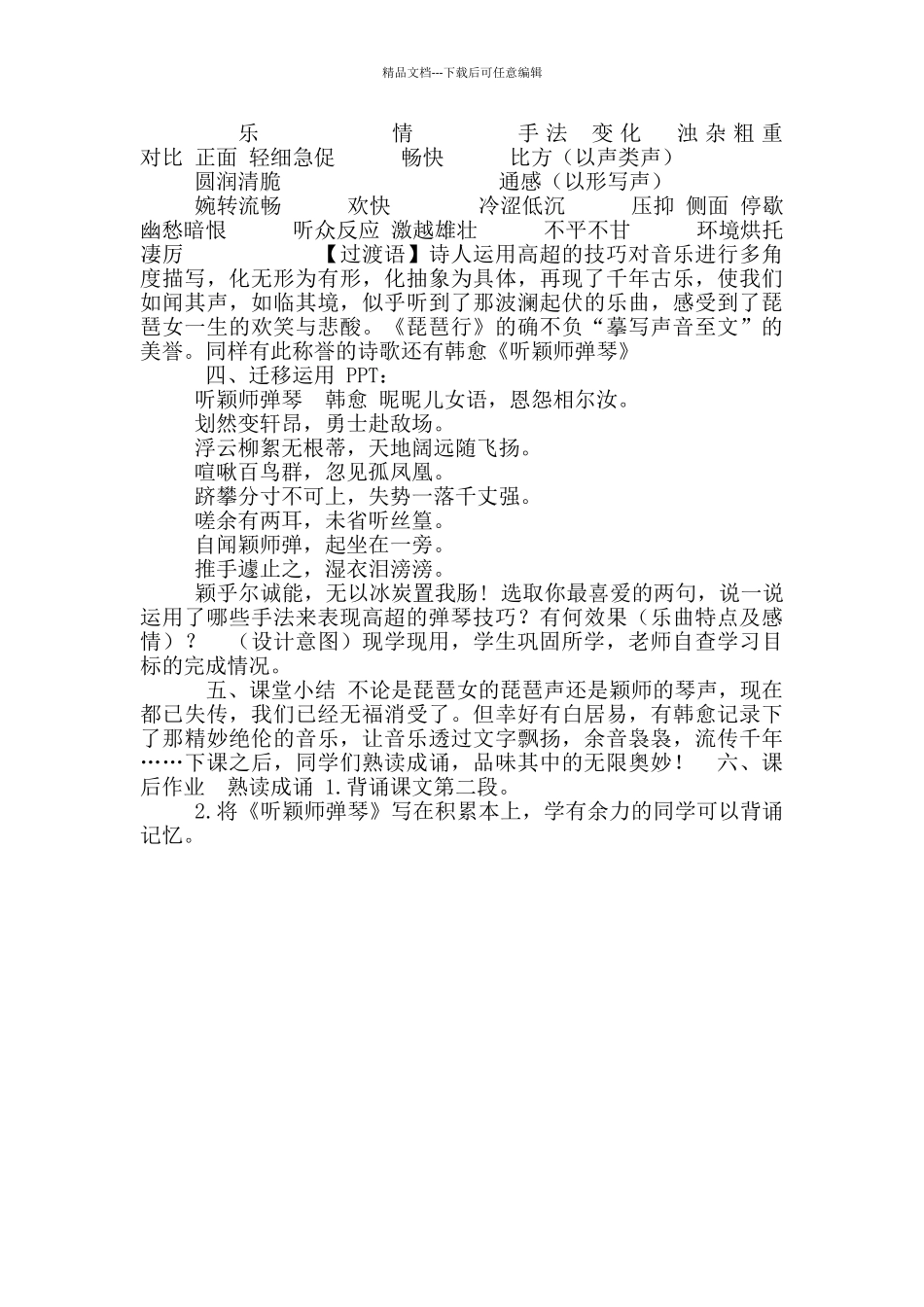 精品文档---下载后可任意编辑

乐　　情　　手法　变化　浊杂粗重　对比　正面　轻细急促　　畅快　　比方（以声类声）
圆润清脆　　　　　　通感（以形写声）
婉转流畅　　欢快　　冷涩低沉　　压抑　侧面　停歇　幽愁暗恨　　听众反应　激越雄壮　　不平不甘　　环境烘托　凄厉　　【过渡语】诗人运用高超的技巧对音乐进行多角度描写，化无形为有形，化抽象为具体，再现了千年古乐，使我们如闻其声，如临其境，似乎听到了那波澜起伏的乐曲，感受到了琵琶女一生的欢笑与悲酸。《琵琶行》的确不负“摹写声音至文”的美誉。同样有此称誉的诗歌还有韩愈《听颖师弹琴》

四、迁移运用 PPT：

听颖师弹琴　韩愈　昵昵儿女语，恩怨相尔汝。

划然变轩昂，勇士赴敌场。

浮云柳絮无根蒂，天地阔远随飞扬。

喧啾百鸟群，忽见孤凤凰。

跻攀分寸不可上，失势一落千丈强。

嗟余有两耳，未省听丝篁。

自闻颖师弹，起坐在一旁。

推手遽止之，湿衣泪滂滂。

颖乎尔诚能，无以冰炭置我肠！选取你最喜爱的两句，说一说运用了哪些手法来表现高超的弹琴技巧？有何效果（乐曲特点及感情）？　（设计意图）现学现用，学生巩固所学，老师自查学习目标的完成情况。

五、课堂小结　不论是琵琶女的琵琶声还是颖师的琴声，现在都已失传，我们已经无福消受了。但幸好有白居易，有韩愈记录下了那精妙绝伦的音乐，让音乐透过文字飘扬，余音袅袅，流传千年……下课之后，同学们熟读成诵，品味其中的无限奥妙！　六、课后作业　熟读成诵 1.背诵课文第二段。

2.将《听颖师弹琴》写在积累本上，学有余力的同学可以背诵记忆。